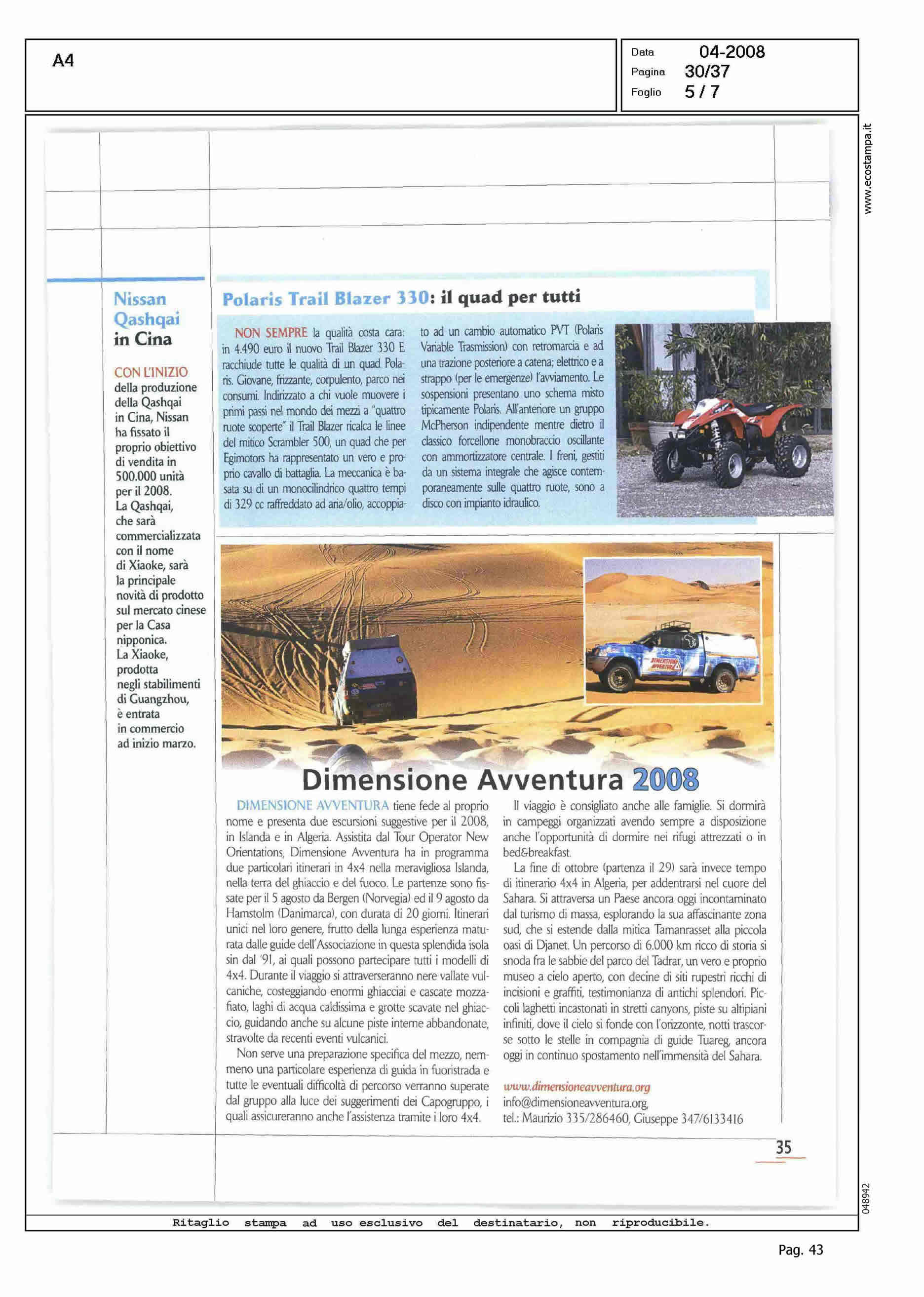 A4

Data 04-2008
Pagina 30/37
Foglio 5 / 7

www.ecostampa.it

Nissan Qashqai in Cina

CON L'INIZIO della produzione della Qashqai in Cina, Nissan ha fissato il proprio obiettivo di vendita in 500.000 unità per il 2008. La Qashqai, che sarà commercializzata con il nome di Xiaoke, sarà la principale novità di prodotto sul mercato cinese per la Casa nipponica. La Xiaoke, prodotta negli stabilimenti di Guangzhou, è entrata in commercio ad inizio marzo.

Polaris Trail Blazer 330: il quad per tutti

NON SEMPRE la qualità costa cara: in 4.490 euro il nuovo Trail Blazer 330 E racchiude tutte le qualità di un quad Polaris. Giovane, frizzante, corpulento, parco nei consumi. Indirizzato a chi vuole muovere i primi passi nel mondo dei mezzi a "quattro ruote scoperte" il Trail Blazer ricalca le linee del mitico Scrambler 500, un quad che per Egimotors ha rappresentato un vero e proprio cavallo di battaglia. La meccanica è basata su di un monocilindrico quattro tempi di 329 cc raffreddato ad aria/olio, accoppiato ad un cambio automatico PVT (Polaris Variable Trasmission) con retromarcia e ad una trazione posteriore a catena; elettrico e a strappo (per le emergenze) l'avviamento. Le sospensioni presentano uno schema misto tipicamente Polaris. All'anteriore un gruppo McPherson indipendente mentre dietro il classico forcellone monobraccio oscillante con ammortizzatore centrale. I freni, gestiti da un sistema integrale che agisce contemporaneamente sulle quattro ruote, sono a disco con impianto idraulico.

DIMENSIONE AVVENTURA

Dimensione Avventura 2008

DIMENSIONE AVVENTURA tiene fede al proprio nome e presenta due escursioni suggestive per il 2008, in Islanda e in Algeria. Assistita dal Tour Operator New Orientations, Dimensione Avventura ha in programma due particolari itinerari in 4x4 nella meravigliosa Islanda, nella terra del ghiaccio e del fuoco. Le partenze sono fissate per il 5 agosto da Bergen (Norvegia) ed il 9 agosto da Hamstolm (Danimarca), con durata di 20 giorni. Itinerari unici nel loro genere, frutto della lunga esperienza maturata dalle guide dell'Associazione in questa splendida isola sin dal '91, ai quali possono partecipare tutti i modelli di 4x4. Durante il viaggio si attraverseranno nere vallate vulcaniche, costeggiando enormi ghiacciai e cascate mozzafiato, laghi di acqua caldissima e grotte scavate nel ghiaccio, guidando anche su alcune piste interne abbandonate, stravolte da recenti eventi vulcanici.

Non serve una preparazione specifica del mezzo, nemmeno una particolare esperienza di guida in fuoristrada e tutte le eventuali difficoltà di percorso verranno superate dal gruppo alla luce dei suggerimenti dei Capogruppo, i quali assicureranno anche l'assistenza tramite i loro 4x4.

Il viaggio è consigliato anche alle famiglie. Si dormirà in campeggi organizzati avendo sempre a disposizione anche l'opportunità di dormire nei rifugi attrezzati o in bed&breakfast.

La fine di ottobre (partenza il 29) sarà invece tempo di itinerario 4x4 in Algeria, per addentrarsi nel cuore del Sahara. Si attraversa un Paese ancora oggi incontaminato dal turismo di massa, esplorando la sua affascinante zona sud, che si estende dalla mitica Tamanrasset alla piccola oasi di Djanet. Un percorso di 6.000 km ricco di storia si snoda fra le sabbie del parco del Tadrar, un vero e proprio museo a cielo aperto, con decine di siti rupestri ricchi di incisioni e graffiti, testimonianza di antichi splendori. Piccoli laghetti incastonati in stretti canyons, piste su altipiani infiniti, dove il cielo si fonde con l'orizzonte, notti trascorse sotto le stelle in compagnia di guide Tuareg, ancora oggi in continuo spostamento nell'immensità del Sahara.

www.dimensioneavventura.org
info@dimensioneavventura.org,
tel.: Maurizio 335/286460, Giuseppe 347/6133416

35

048942

Ritaglio stampa ad uso esclusivo del destinatario, non riproducibile.

Pag. 43